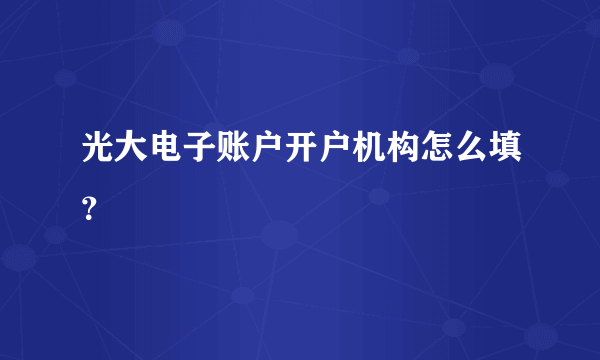 光大电子账户开户机构怎么填？